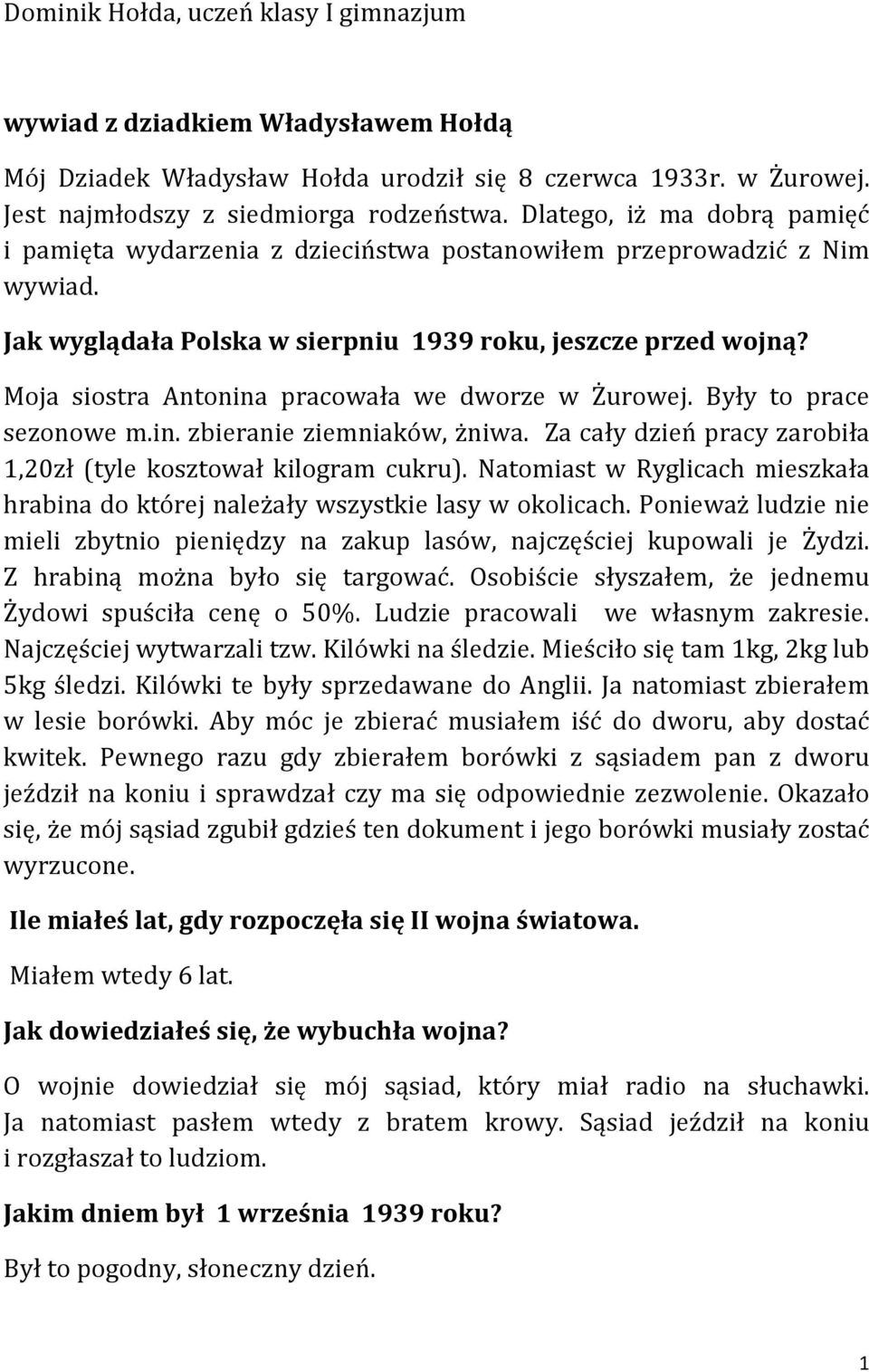 Dominik Hołda, uczeń klasy I gimnazjum

wywiad z dziadkiem Władysławem Hołdą

Mój Dziadek Władysław Hołda urodził się 8 czerwca 1933r. w Żurowej. Jest najmłodszy z siedmiorga rodzeństwa. Dlatego, iż ma dobrą pamięć i pamięta wydarzenia z dzieciństwa postanowiłem przeprowadzić z Nim wywiad.

Jak wyglądała Polska w sierpniu 1939 roku, jeszcze przed wojną?

Moja siostra Antonina pracowała we dworze w Żurowej. Były to prace sezonowe m.in. zbieranie ziemniaków, żniwa. Za cały dzień pracy zarobiła 1,20zł (tyle kosztował kilogram cukru). Natomiast w Ryglicach mieszkała hrabina do której należały wszystkie lasy w okolicach. Ponieważ ludzie nie mieli zbytnio pieniędzy na zakup lasów, najczęściej kupowali je Żydzi. Z hrabiną można było się targować. Osobiście słyszałem, że jednemu Żydowi spuściła cenę o 50%. Ludzie pracowali we własnym zakresie. Najczęściej wytwarzali tzw. Kilówki na śledzie. Mieściło się tam 1kg, 2kg lub 5kg śledzi. Kilówki te były sprzedawane do Anglii. Ja natomiast zbierałem w lesie borówki. Aby móc je zbierać musiałem iść do dworu, aby dostać kwitek. Pewnego razu gdy zbierałem borówki z sąsiadem pan z dworu jeździł na koniu i sprawdzał czy ma się odpowiednie zezwolenie. Okazało się, że mój sąsiad zgubił gdzieś ten dokument i jego borówki musiały zostać wyrzucone.

Ile miałeś lat, gdy rozpoczęła się II wojna światowa.

Miałem wtedy 6 lat.

Jak dowiedziałeś się, że wybuchła wojna?

O wojnie dowiedział się mój sąsiad, który miał radio na słuchawki. Ja natomiast pasłem wtedy z bratem krowy. Sąsiad jeździł na koniu i rozgłaszał to ludziom.

Jakim dniem był 1 września 1939 roku?

Był to pogodny, słoneczny dzień.

1